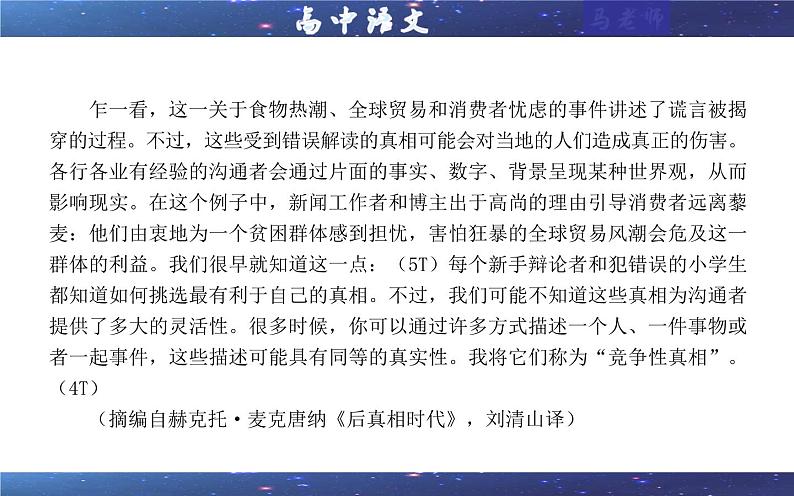 高中语文

马老师

乍一看，这一关于食物热潮、全球贸易和消费者忧虑的事件讲述了谎言被揭穿的过程。不过，这些受到错误解读的真相可能会对当地的人们造成真正的伤害。各行各业有经验的沟通者会通过片面的事实、数字、背景呈现某种世界观，从而影响现实。在这个例子中，新闻工作者和博主出于高尚的理由引导消费者远离藜麦：他们由衷地为一个贫困群体感到担忧，害怕狂暴的全球贸易风潮会危及这一群体的利益。我们很早就知道这一点：（5T）每个新手辩论者和犯错误的小学生都知道如何挑选最有利于自己的真相。不过，我们可能不知道这些真相为沟通者提供了多大的灵活性。很多时候，你可以通过许多方式描述一个人、一件事物或者一起事件，这些描述可能具有同等的真实性。我将它们称为“竞争性真相”。（4T）

（摘编自赫克托·麦克唐纳《后真相时代》，刘清山译）